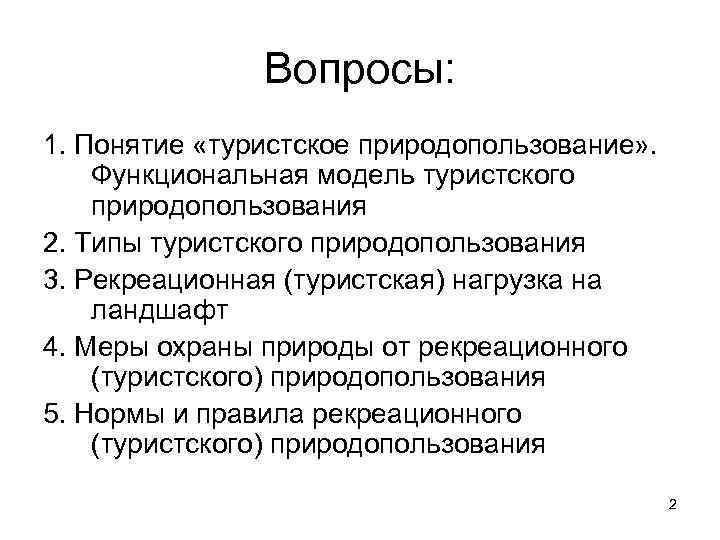 Вопросы:

1. Понятие «туристское природопользование». Функциональная модель туристского природопользования

2. Типы туристского природопользования

3. Рекреационная (туристская) нагрузка на ландшафт

4. Меры охраны природы от рекреационного (туристского) природопользования

5. Нормы и правила рекреационного (туристского) природопользования

2